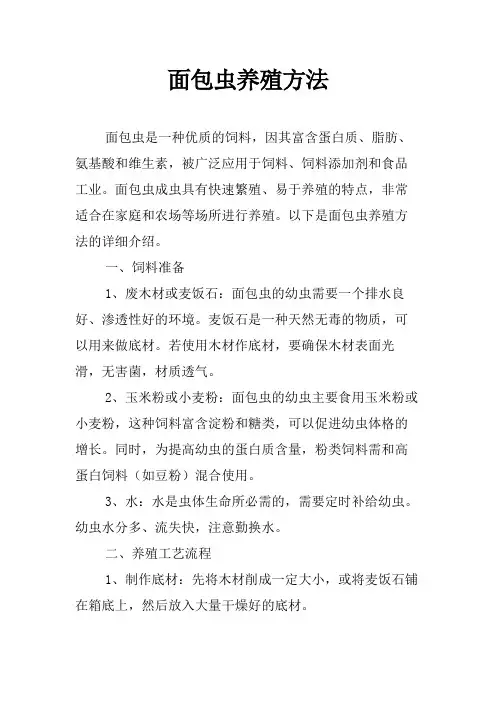 面包虫养殖方法

面包虫是一种优质的饲料，因其富含蛋白质、脂肪、氨基酸和维生素，被广泛应用于饲料、饲料添加剂和食品工业。面包虫成虫具有快速繁殖、易于养殖的特点，非常适合在家庭和农场等场所进行养殖。以下是面包虫养殖方法的详细介绍。

一、饲料准备

1、废木材或麦饭石：面包虫的幼虫需要一个排水良好、渗透性好的环境。麦饭石是一种天然无毒的物质，可以用来做底材。若使用木材作底材，要确保木材表面光滑，无害菌，材质透气。

2、玉米粉或小麦粉：面包虫的幼虫主要食用玉米粉或小麦粉，这种饲料富含淀粉和糖类，可以促进幼虫体格的增长。同时，为提高幼虫的蛋白质含量，粉类饲料需和高蛋白饲料（如豆粉）混合使用。

3、水：水是虫体生命所必需的，需要定时补给幼虫。幼虫水分多、流失快，注意勤换水。

二、养殖工艺流程

1、制作底材：先将木材削成一定大小，或将麦饭石铺在箱底上，然后放入大量干燥好的底材。